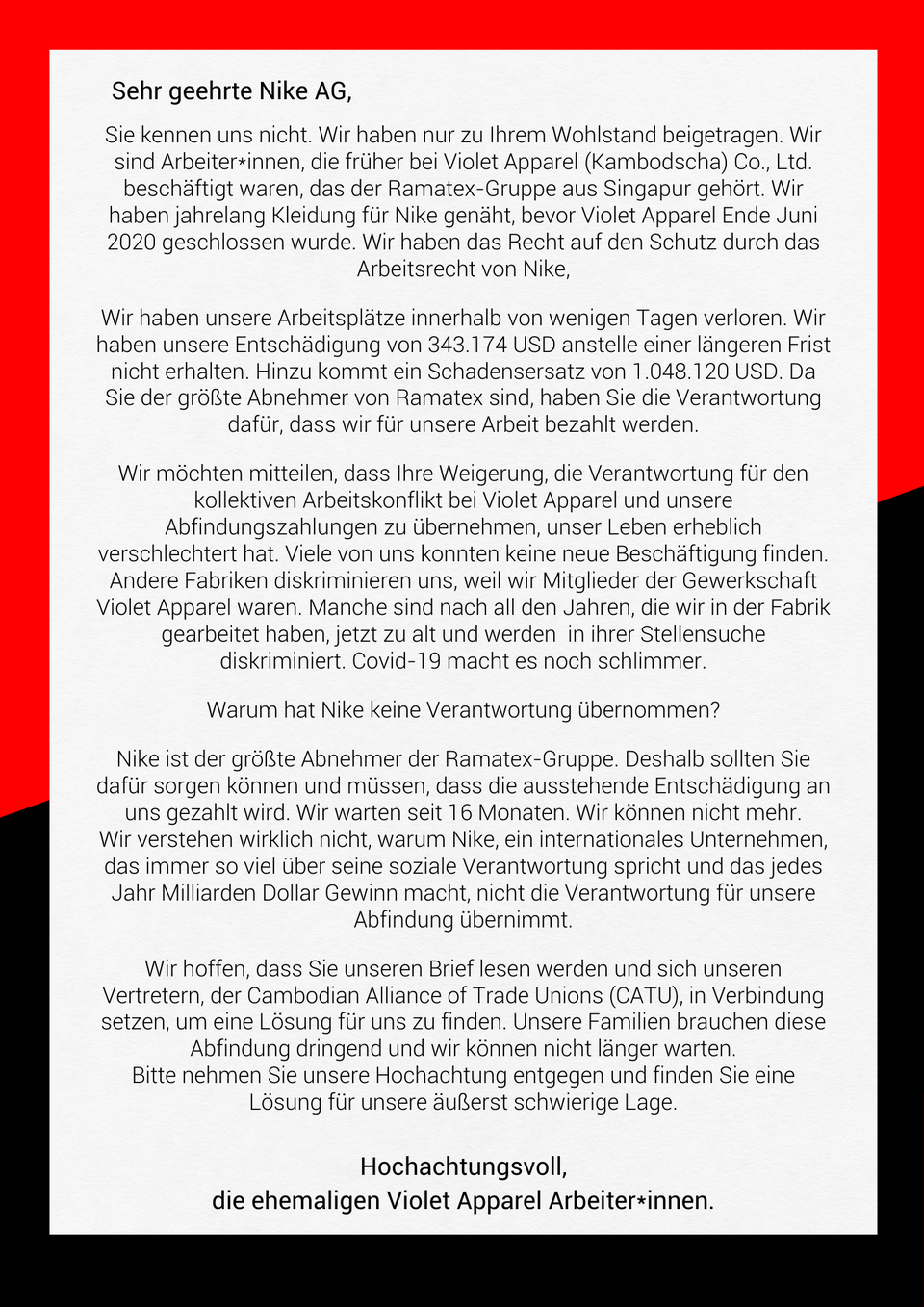 Sehr geehrte Nike AG,

Sie kennen uns nicht. Wir haben nur zu Ihrem Wohlstand beigetragen. Wir sind Arbeiter*innen, die früher bei Violet Apparel (Kambodscha) Co., Ltd. beschäftigt waren, das der Ramatex-Gruppe aus Singapur gehört. Wir haben jahrelang Kleidung für Nike genäht, bevor Violet Apparel Ende Juni 2020 geschlossen wurde. Wir haben das Recht auf den Schutz durch das Arbeitsrecht von Nike,

Wir haben unsere Arbeitsplätze innerhalb von wenigen Tagen verloren. Wir haben unsere Entschädigung von 343.174 USD anstelle einer längeren Frist nicht erhalten. Hinzu kommt ein Schadensersatz von 1.048.120 USD. Da Sie der größte Abnehmer von Ramatex sind, haben Sie die Verantwortung dafür, dass wir für unsere Arbeit bezahlt werden.

Wir möchten mitteilen, dass Ihre Weigerung, die Verantwortung für den kollektiven Arbeitskonflikt bei Violet Apparel und unsere Abfindungszahlungen zu übernehmen, unser Leben erheblich verschlechtert hat. Viele von uns konnten keine neue Beschäftigung finden. Andere Fabriken diskriminieren uns, weil wir Mitglieder der Gewerkschaft Violet Apparel waren. Manche sind nach all den Jahren, die wir in der Fabrik gearbeitet haben, jetzt zu alt und werden in ihrer Stellensuche diskriminiert. Covid-19 macht es noch schlimmer.

Warum hat Nike keine Verantwortung übernommen?

Nike ist der größte Abnehmer der Ramatex-Gruppe. Deshalb sollten Sie dafür sorgen können und müssen, dass die ausstehende Entschädigung an uns gezahlt wird. Wir warten seit 16 Monaten. Wir können nicht mehr. Wir verstehen wirklich nicht, warum Nike, ein internationales Unternehmen, das immer so viel über seine soziale Verantwortung spricht und das jedes Jahr Milliarden Dollar Gewinn macht, nicht die Verantwortung für unsere Abfindung übernimmt.

Wir hoffen, dass Sie unseren Brief lesen werden und sich unseren Vertretern, der Cambodian Alliance of Trade Unions (CATU), in Verbindung setzen, um eine Lösung für uns zu finden. Unsere Familien brauchen diese Abfindung dringend und wir können nicht länger warten.
Bitte nehmen Sie unsere Hochachtung entgegen und finden Sie eine Lösung für unsere äußerst schwierige Lage.

Hochachtungsvoll,
die ehemaligen Violet Apparel Arbeiter*innen.